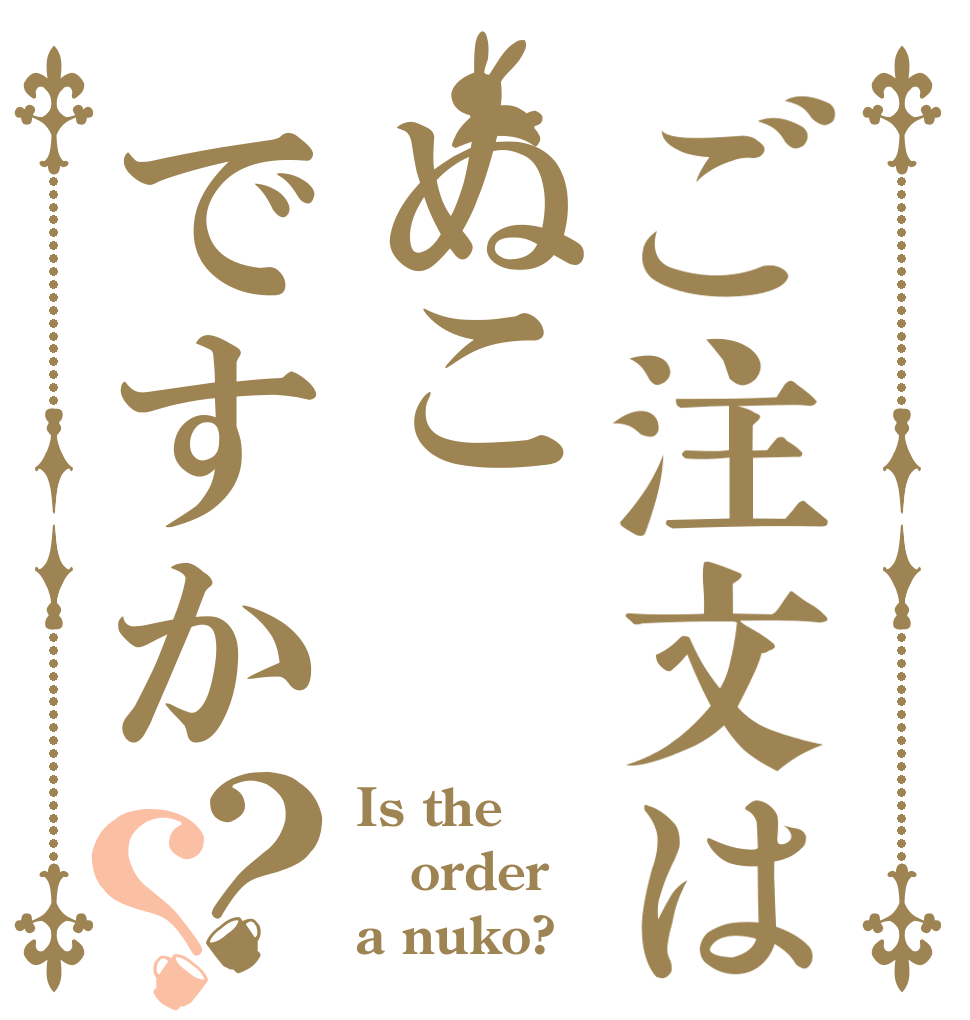 ご注文は
ぬこ
ですか??

Is the
order
a nuko?